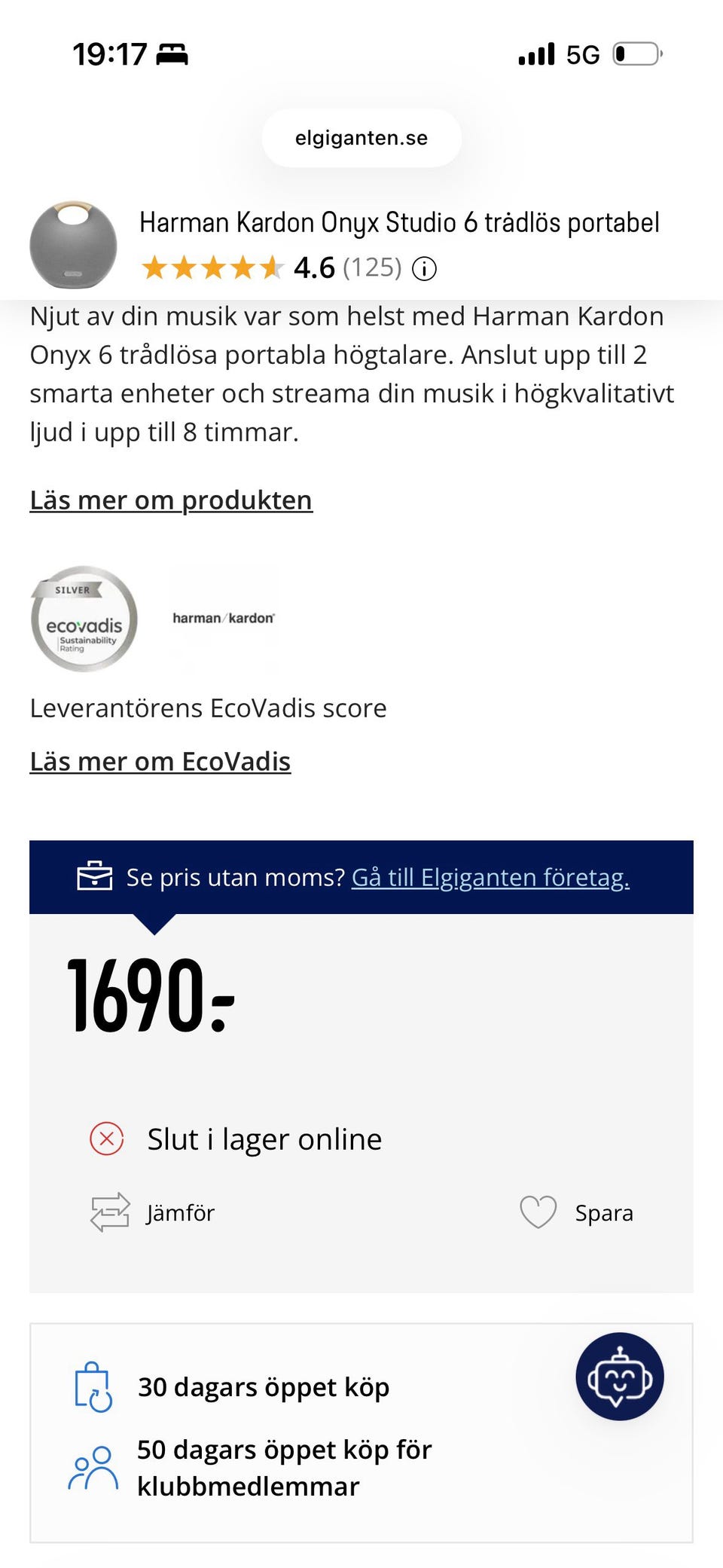 19:17

5G

elgiganten.se

Harman Kardon Onyx Studio 6 trådlös portabel
4.6 (125)

Njut av din musik var som helst med Harman Kardon Onyx 6 trådlösa portabla högtalare. Anslut upp till 2 smarta enheter och streama din musik i högkvalitativt ljud i upp till 8 timmar.

Läs mer om produkten

SILVER
ecovadis
Sustainability Rating

harman/kardon

Leverantörens EcoVadis score

Läs mer om EcoVadis

Se pris utan moms? Gå till Elgiganten företag.

1690:-

Slut i lager online

Jämför

Spara

30 dagars öppet köp

50 dagars öppet köp för klubbmedlemmar